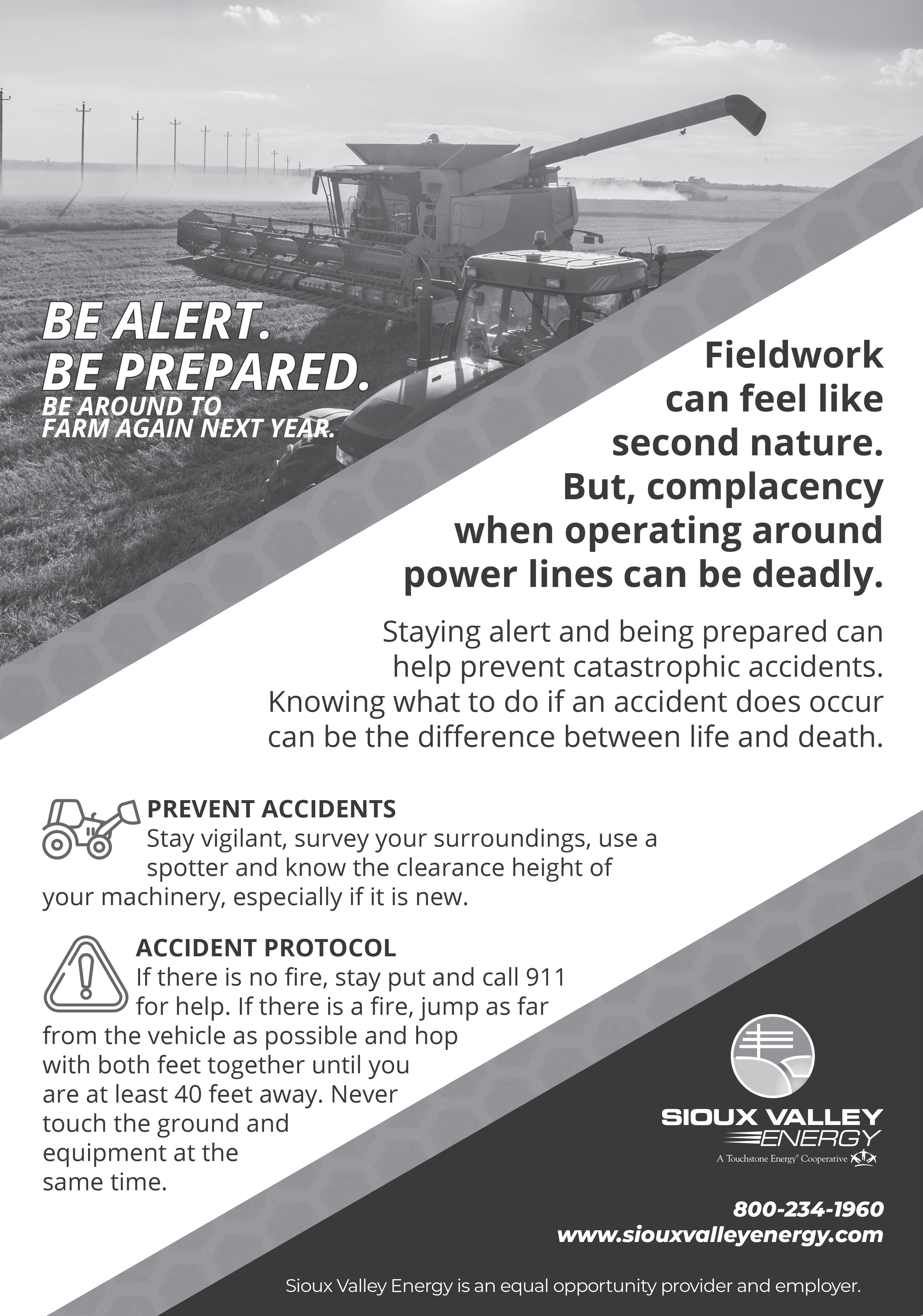 BE ALERT.
BE PREPARED.
BE AROUND TO FARM AGAIN NEXT YEAR.

Fieldwork can feel like second nature. But, complacency when operating around power lines can be deadly.

Staying alert and being prepared can help prevent catastrophic accidents. Knowing what to do if an accident does occur can be the difference between life and death.

PREVENT ACCIDENTS
Stay vigilant, survey your surroundings, use a spotter and know the clearance height of your machinery, especially if it is new.

ACCIDENT PROTOCOL
If there is no fire, stay put and call 911 for help. If there is a fire, jump as far from the vehicle as possible and hop with both feet together until you are at least 40 feet away. Never touch the ground and equipment at the same time.

SIOUX VALLEY ENERGY
A Touchstone Energy® Cooperative

800-234-1960
www.siouxvalleyenergy.com

Sioux Valley Energy is an equal opportunity provider and employer.